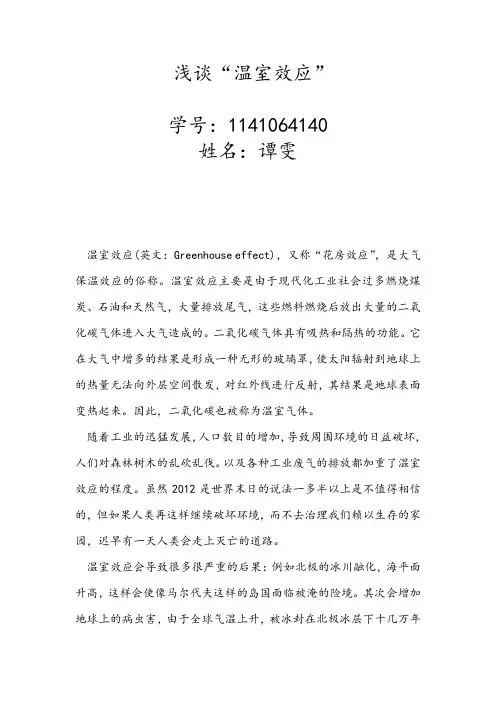 浅谈“温室效应”

学号：1141064140
姓名：谭雯

温室效应(英文：Greenhouse effect)，又称“花房效应”，是大气保温效应的俗称。温室效应主要是由于现代化工业社会过多燃烧煤炭、石油和天然气，大量排放尾气，这些燃料燃烧后放出大量的二氧化碳气体进入大气造成的。二氧化碳气体具有吸热和隔热的功能。它在大气中增多的结果是形成一种无形的玻璃罩，使太阳辐射到地球上的热量无法向外层空间散发，对红外线进行反射，其结果是地球表面变热起来。因此，二氧化碳也被称为温室气体。

随着工业的迅猛发展，人口数目的增加，导致周围环境的日益破坏，人们对森林树木的乱砍乱伐。以及各种工业废气的排放都加重了温室效应的程度。虽然 2012 是世界末日的说法一多半以上是不值得相信的，但如果人类再这样继续破坏环境，而不去治理我们赖以生存的家园，迟早有一天人类会走上灭亡的道路。

温室效应会导致很多很严重的后果：例如北极的冰川融化，海平面升高，这样会使像马尔代夫这样的岛国面临被淹的险境。其次会增加地球上的病虫害，由于全球气温上升，被冰封在北极冰层下十几万年